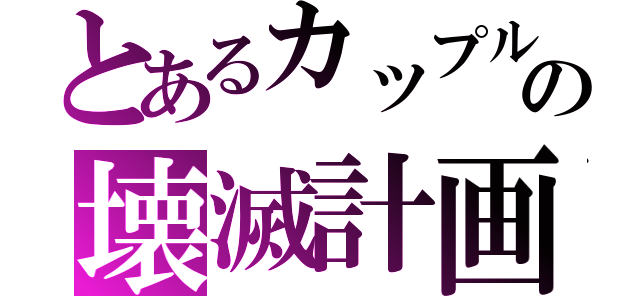 とあるカップルの
壊滅計画